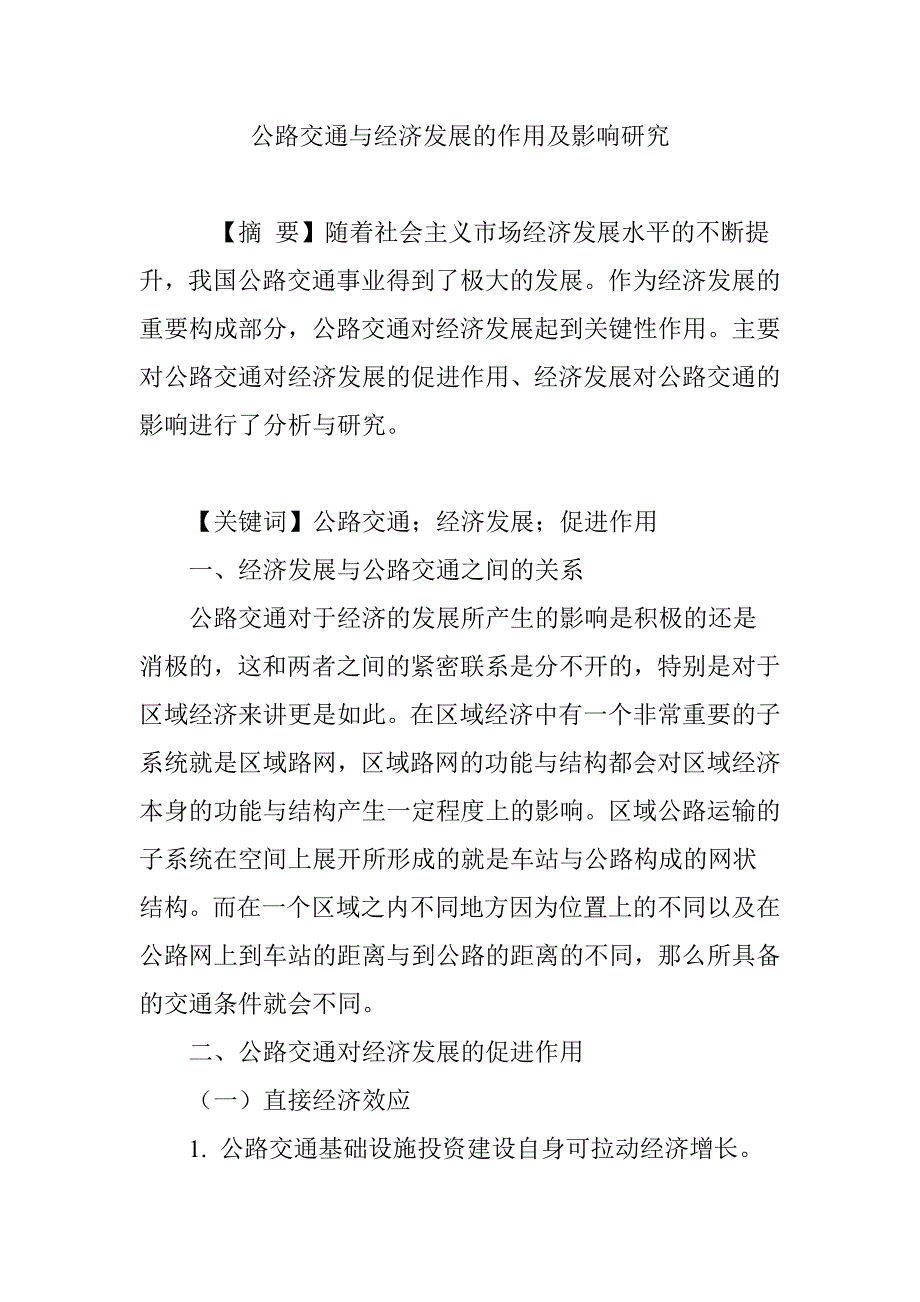 公路交通与经济发展的作用及影响研究

【摘 要】随着社会主义市场经济发展水平的不断提升，我国公路交通事业得到了极大的发展。作为经济发展的重要构成部分，公路交通对经济发展起到关键性作用。主要对公路交通对经济发展的促进作用、经济发展对公路交通的影响进行了分析与研究。

【关键词】公路交通；经济发展；促进作用

一、经济发展与公路交通之间的关系

公路交通对于经济的发展所产生的影响是积极的还是消极的，这和两者之间的紧密联系是分不开的，特别是对于区域经济来讲更是如此。在区域经济中有一个非常重要的子系统就是区域路网，区域路网的功能与结构都会对区域经济本身的功能与结构产生一定程度上的影响。区域公路运输的子系统在空间上展开所形成的就是车站与公路构成的网状结构。而在一个区域之内不同地方因为位置上的不同以及在公路网上到车站的距离与到公路的距离的不同，那么所具备的交通条件就会不同。

二、公路交通对经济发展的促进作用

（一）直接经济效应

1. 公路交通基础设施投资建设自身可拉动经济增长。